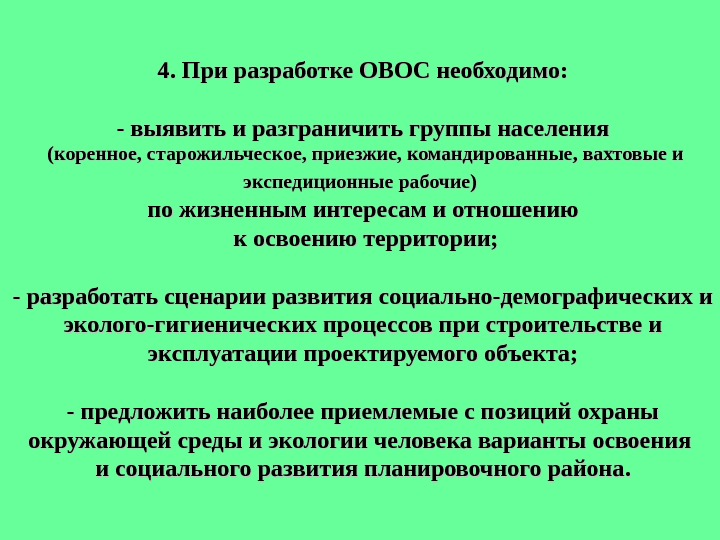 4. При разработке ОВОС необходимо:

- выявить и разграничить группы населения (коренное, старожильческое, приезжие, командированные, вахтовые и экспедиционные рабочие) по жизненным интересам и отношению к освоению территории;

- разработать сценарии развития социально-демографических и эколого-гигиенических процессов при строительстве и эксплуатации проектируемого объекта;

- предложить наиболее приемлемые с позиций охраны окружающей среды и экологии человека варианты освоения и социального развития планировочного района.